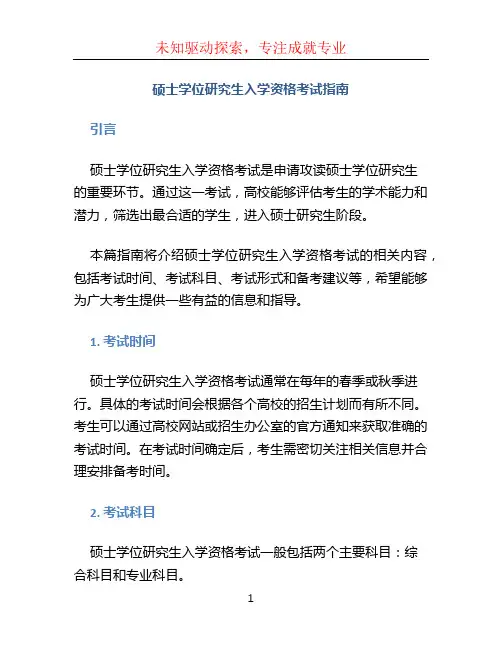 未知驱动探索，专注成就专业

硕士学位研究生入学资格考试指南

引言

硕士学位研究生入学资格考试是申请攻读硕士学位研究生的重要环节。通过这一考试，高校能够评估考生的学术能力和潜力，筛选出最合适的学生，进入硕士研究生阶段。

本篇指南将介绍硕士学位研究生入学资格考试的相关内容，包括考试时间、考试科目、考试形式和备考建议等，希望能够为广大考生提供一些有益的信息和指导。

1. 考试时间

硕士学位研究生入学资格考试通常在每年的春季或秋季进行。具体的考试时间会根据各个高校的招生计划而有所不同。考生可以通过高校网站或招生办公室的官方通知来获取准确的考试时间。在考试时间确定后，考生需密切关注相关信息并合理安排备考时间。

2. 考试科目

硕士学位研究生入学资格考试一般包括两个主要科目：综合科目和专业科目。

1